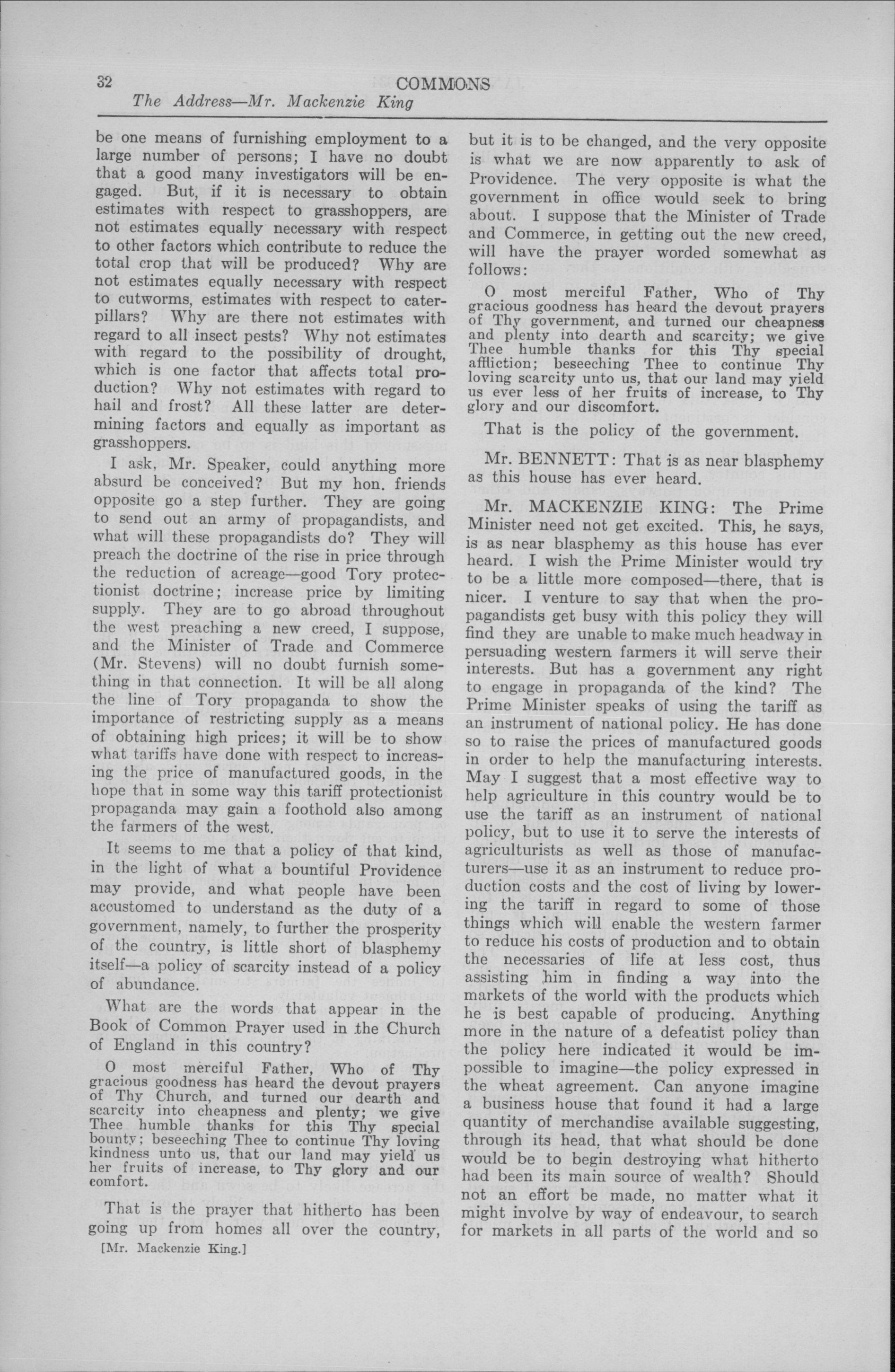 32 COMMONS
The Address—Mr. Mackenzie King

be one means of furnishing employment to a large number of persons; I have no doubt that a good many investigators will be engaged. But, if it is necessary to obtain estimates with respect to grasshoppers, are not estimates equally necessary with respect to other factors which contribute to reduce the total crop that will be produced? Why are not estimates equally necessary with respect to cutworms, estimates with respect to caterpillars? Why are there not estimates with regard to all insect pests? Why not estimates with regard to the possibility of drought, which is one factor that affects total production? Why not estimates with regard to hail and frost? All these latter are determining factors and equally as important as grasshoppers.

I ask, Mr. Speaker, could anything more absurd be conceived? But my hon. friends opposite go a step further. They are going to send out an army of propagandists, and what will these propagandists do? They will preach the doctrine of the rise in price through the reduction of acreage—good Tory protectionist doctrine; increase price by limiting supply. They are to go abroad throughout the west preaching a new creed, I suppose, and the Minister of Trade and Commerce (Mr. Stevens) will no doubt furnish something in that connection. It will be all along the line of Tory propaganda to show the importance of restricting supply as a means of obtaining high prices; it will be to show what tariffs have done with respect to increasing the price of manufactured goods, in the hope that in some way this tariff protectionist propaganda may gain a foothold also among the farmers of the west.

It seems to me that a policy of that kind, in the light of what a bountiful Providence may provide, and what people have been accustomed to understand as the duty of a government, namely, to further the prosperity of the country, is little short of blasphemy itself—a policy of scarcity instead of a policy of abundance.

What are the words that appear in the Book of Common Prayer used in the Church of England in this country?

O most merciful Father, Who of Thy gracious goodness has heard the devout prayers of Thy Church, and turned our dearth and scarcity into cheapness and plenty; we give Thee humble thanks for this Thy special bounty; beseeching Thee to continue Thy loving kindness unto us, that our land may yield us her fruits of increase, to Thy glory and our comfort.

That is the prayer that hitherto has been going up from homes all over the country,

[Mr. Mackenzie King.]

but it is to be changed, and the very opposite is what we are now apparently to ask of Providence. The very opposite is what the government in office would seek to bring about. I suppose that the Minister of Trade and Commerce, in getting out the new creed, will have the prayer worded somewhat as follows:

O most merciful Father, Who of Thy gracious goodness has heard the devout prayers of Thy government, and turned our cheapness and plenty into dearth and scarcity; we give Thee humble thanks for this Thy special affliction; beseeching Thee to continue Thy loving scarcity unto us, that our land may yield us ever less of her fruits of increase, to Thy glory and our discomfort.

That is the policy of the government.

Mr. BENNETT: That is as near blasphemy as this house has ever heard.

Mr. MACKENZIE KING: The Prime Minister need not get excited. This, he says, is as near blasphemy as this house has ever heard. I wish the Prime Minister would try to be a little more composed—there, that is nicer. I venture to say that when the propagandists get busy with this policy they will find they are unable to make much headway in persuading western farmers it will serve their interests. But has a government any right to engage in propaganda of the kind? The Prime Minister speaks of using the tariff as an instrument of national policy. He has done so to raise the prices of manufactured goods in order to help the manufacturing interests. May I suggest that a most effective way to help agriculture in this country would be to use the tariff as an instrument of national policy, but to use it to serve the interests of agriculturists as well as those of manufacturers—use it as an instrument to reduce production costs and the cost of living by lowering the tariff in regard to some of those things which will enable the western farmer to reduce his costs of production and to obtain the necessaries of life at less cost, thus assisting him in finding a way into the markets of the world with the products which he is best capable of producing. Anything more in the nature of a defeatist policy than the policy here indicated it would be impossible to imagine—the policy expressed in the wheat agreement. Can anyone imagine a business house that found it had a large quantity of merchandise available suggesting, through its head, that what should be done would be to begin destroying what hitherto had been its main source of wealth? Should not an effort be made, no matter what it might involve by way of endeavour, to search for markets in all parts of the world and so